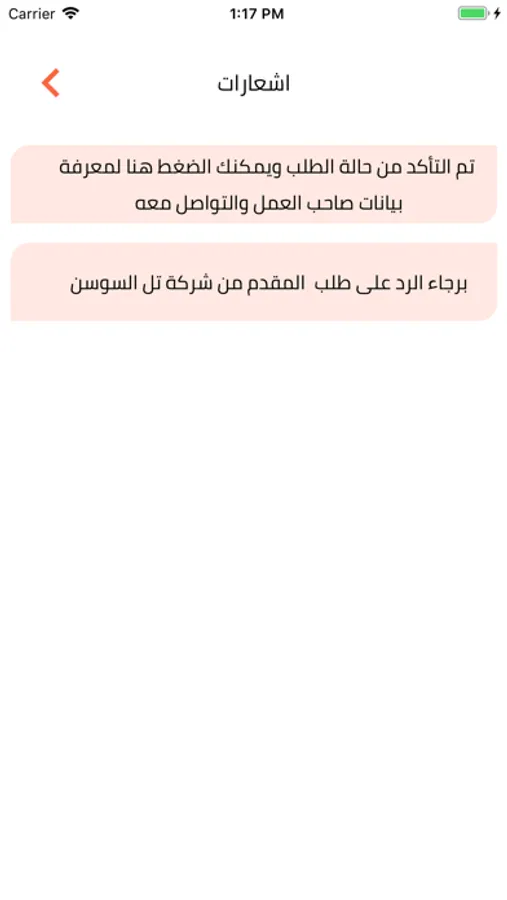 Carrier
1:17 PM

اشعارات

تم التأكد من حالة الطلب ويمكنك الضغط هنا لمعرفة بيانات صاحب العمل والتواصل معه

برجاء الرد على طلب المقدم من شركة تل السوسن